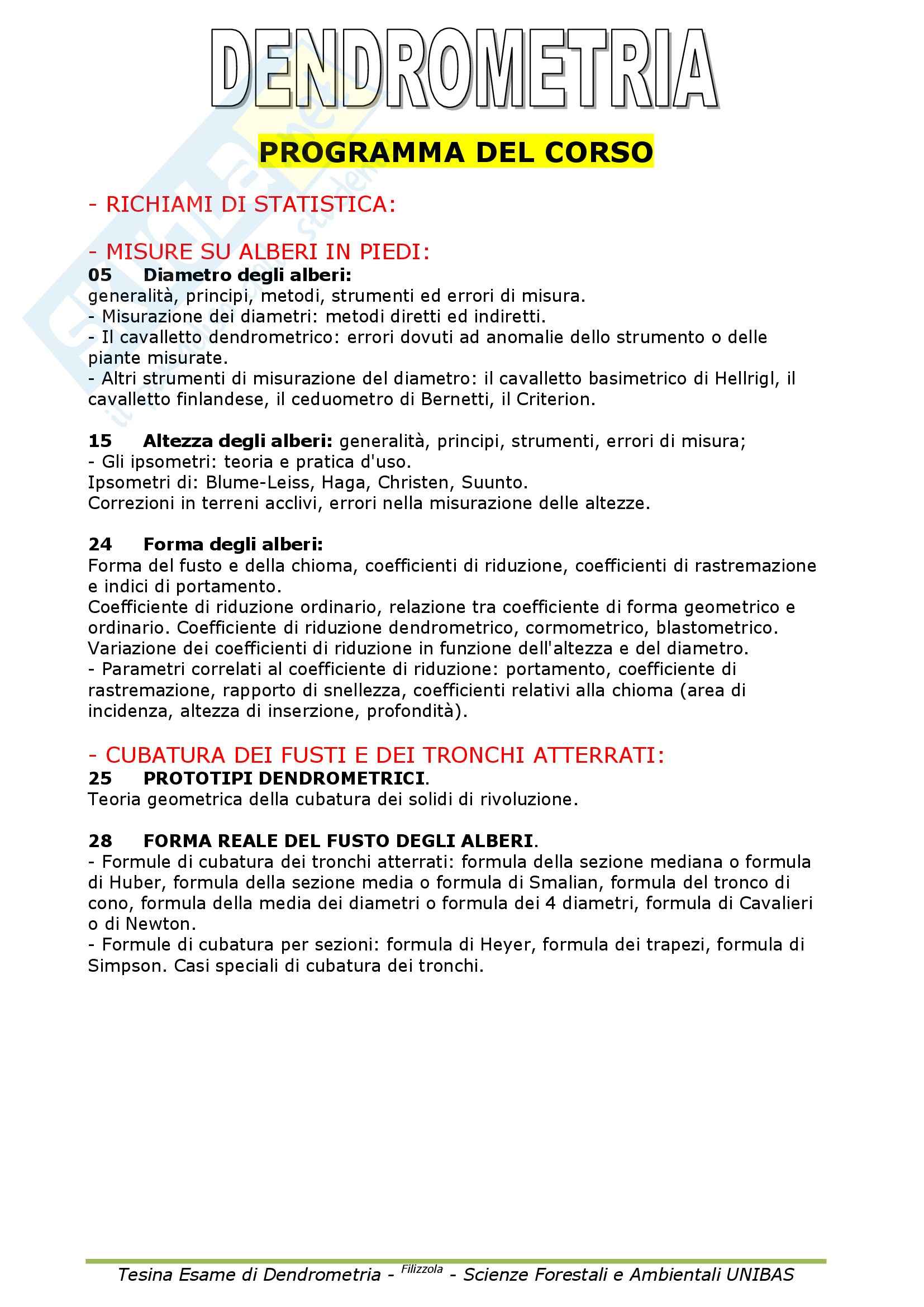 DENDROMETRIA

PROGRAMMA DEL CORSO

- RICHIAMI DI STATISTICA:

- MISURE SU ALBERI IN PIEDI:
05 Diametro degli alberi:
generalità, principi, metodi, strumenti ed errori di misura.
- Misurazione dei diametri: metodi diretti ed indiretti.
- Il cavalletto dendrometrico: errori dovuti ad anomalie dello strumento o delle piante misurate.
- Altri strumenti di misurazione del diametro: il cavalletto basimetrico di Hellrigl, il cavalletto finlandese, il ceduometro di Bernetti, il Criterion.

15 Altezza degli alberi: generalità, principi, strumenti, errori di misura;
- Gli ipsometri: teoria e pratica d'uso.
Ipsometri di: Blume-Leiss, Haga, Christen, Suunto.
Correzioni in terreni acclivi, errori nella misurazione delle altezze.

24 Forma degli alberi:
Forma del fusto e della chioma, coefficienti di riduzione, coefficienti di rastremazione e indici di portamento.
Coefficiente di riduzione ordinario, relazione tra coefficiente di forma geometrico e ordinario. Coefficiente di riduzione dendrometrico, cormometrico, blastometrico.
Variazione dei coefficienti di riduzione in funzione dell'altezza e del diametro.
- Parametri correlati al coefficiente di riduzione: portamento, coefficiente di rastremazione, rapporto di snellezza, coefficienti relativi alla chioma (area di incidenza, altezza di inserzione, profondità).

- CUBATURA DEI FUSTI E DEI TRONCHI ATTERRATI:
25 PROTOTIPI DENDROMETRICI.
Teoria geometrica della cubatura dei solidi di rivoluzione.

28 FORMA REALE DEL FUSTO DEGLI ALBERI.
- Formule di cubatura dei tronchi atterrati: formula della sezione mediana o formula di Huber, formula della sezione media o formula di Smalian, formula del tronco di cono, formula della media dei diametri o formula dei 4 diametri, formula di Cavalieri o di Newton.
- Formule di cubatura per sezioni: formula di Heyer, formula dei trapezi, formula di Simpson. Casi speciali di cubatura dei tronchi.

Tesina Esame di Dendrometria - Filizzola - Scienze Forestali e Ambientali UNIBAS